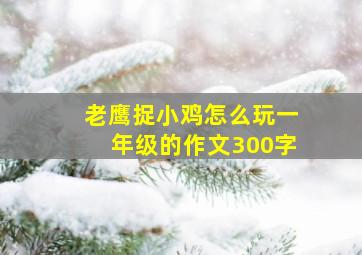 老鹰捉小鸡怎么玩一年级的作文300字